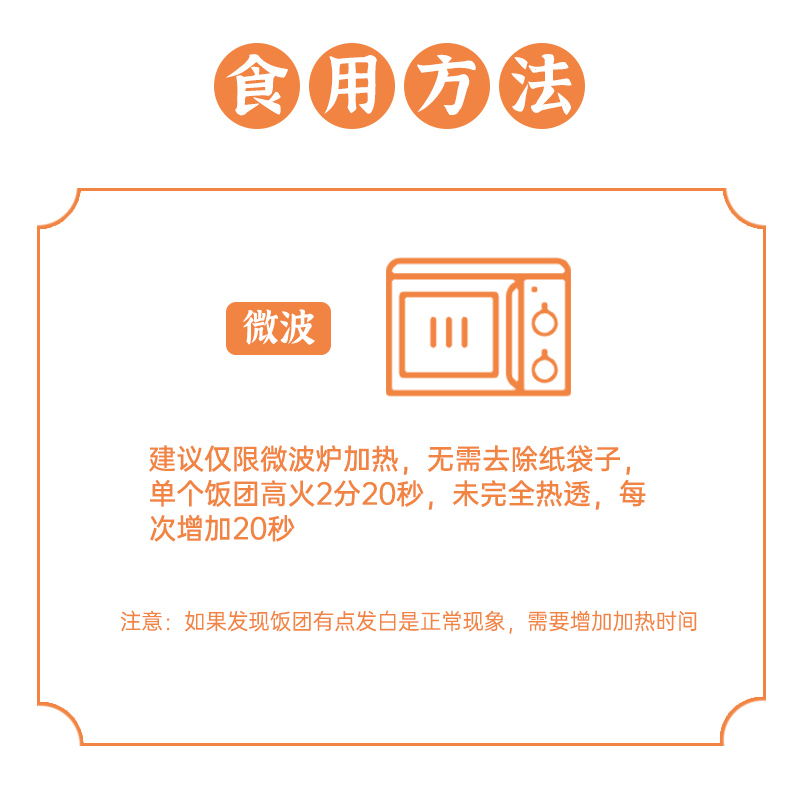 食用方法

微波

建议仅限微波炉加热，无需去除纸袋子，单个饭团高火2分20秒，未完全热透，每次增加20秒

注意：如果发现饭团有点发白是正常现象，需要增加加热时间